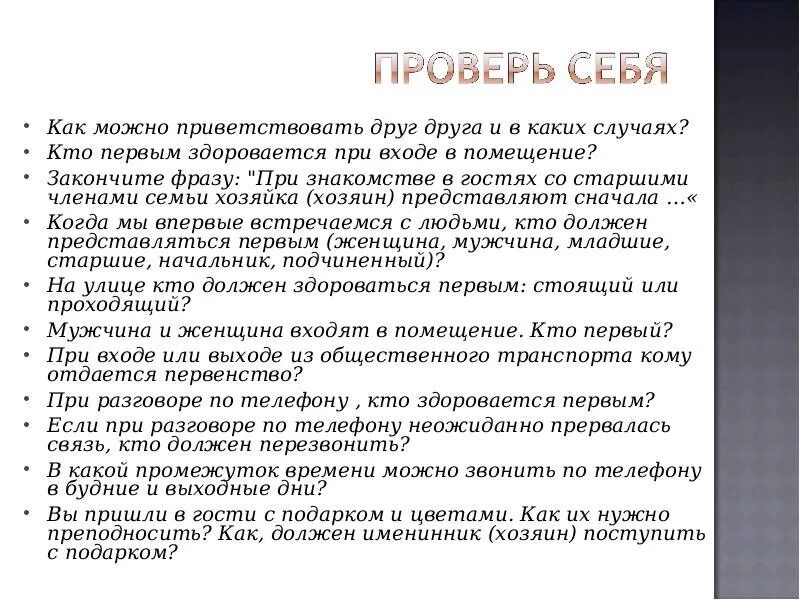 ПРОВЕРЬ СЕБЯ

• Как можно приветствовать друг друга и в каких случаях?
• Кто первым здоровается при входе в помещение?
• Закончите фразу: "При знакомстве в гостях со старшими членами семьи хозяйка (хозяин) представляют сначала …«
• Когда мы впервые встречаемся с людьми, кто должен представляться первым (женщина, мужчина, младшие, старшие, начальник, подчиненный)?
• На улице кто должен здороваться первым: стоящий или проходящий?
• Мужчина и женщина входят в помещение. Кто первый?
• При входе или выходе из общественного транспорта кому отдается первенство?
• При разговоре по телефону , кто здоровается первым?
• Если при разговоре по телефону неожиданно прервалась связь, кто должен перезвонить?
• В какой промежуток времени можно звонить по телефону в будние и выходные дни?
• Вы пришли в гости с подарком и цветами. Как их нужно преподносить? Как, должен именинник (хозяин) поступить с подарком?